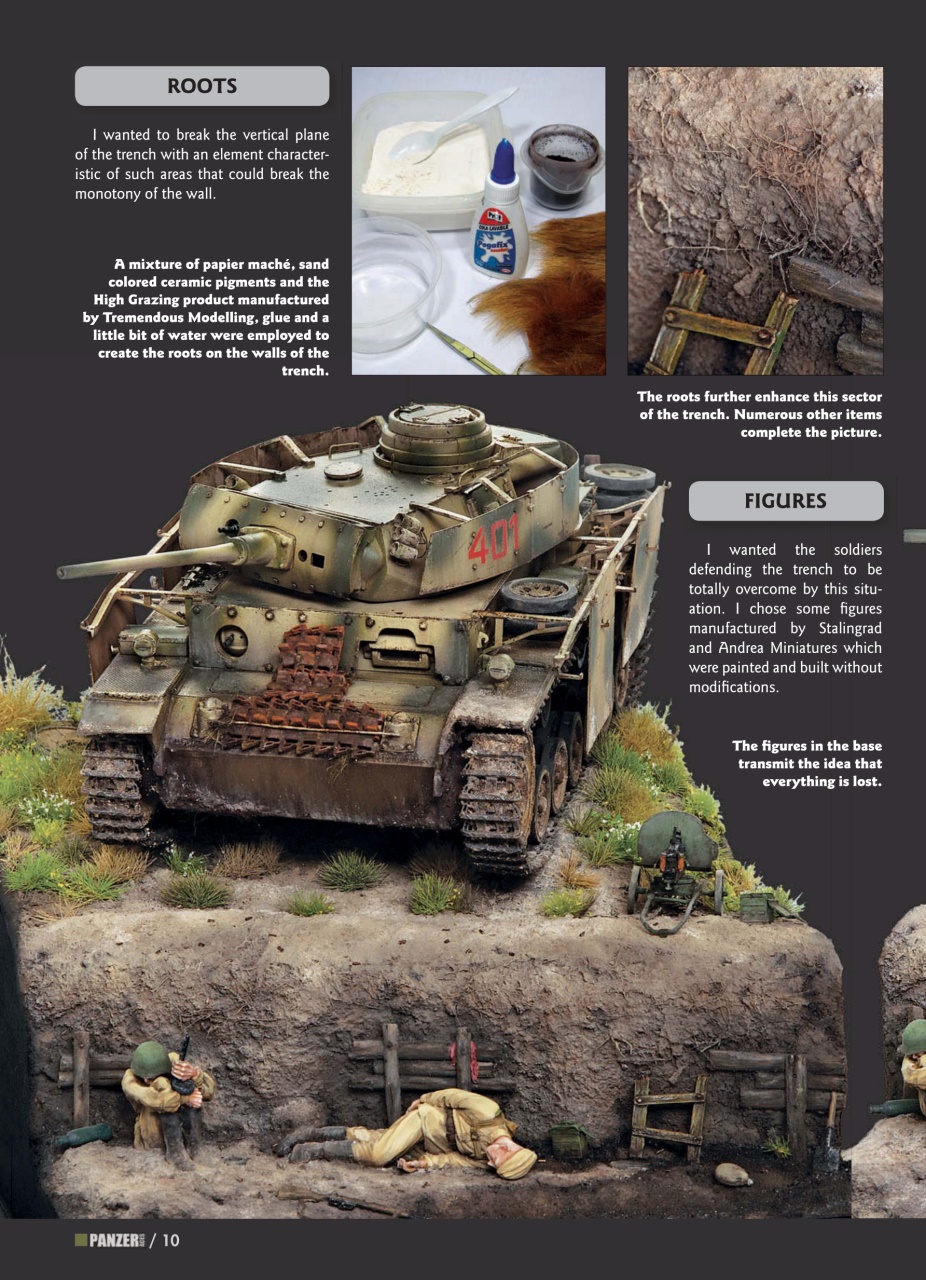 ROOTS

I wanted to break the vertical plane of the trench with an element characteristic of such areas that could break the monotony of the wall.

A mixture of papier maché, sand colored ceramic pigments and the High Grazing product manufactured by Tremendous Modelling, glue and a little bit of water were employed to create the roots on the walls of the trench.

The roots further enhance this sector of the trench. Numerous other items complete the picture.

401

FIGURES

I wanted the soldiers defending the trench to be totally overcome by this situation. I chose some figures manufactured by Stalingrad and Andrea Miniatures which were painted and built without modifications.

The figures in the base transmit the idea that everything is lost.

PANZER / 10